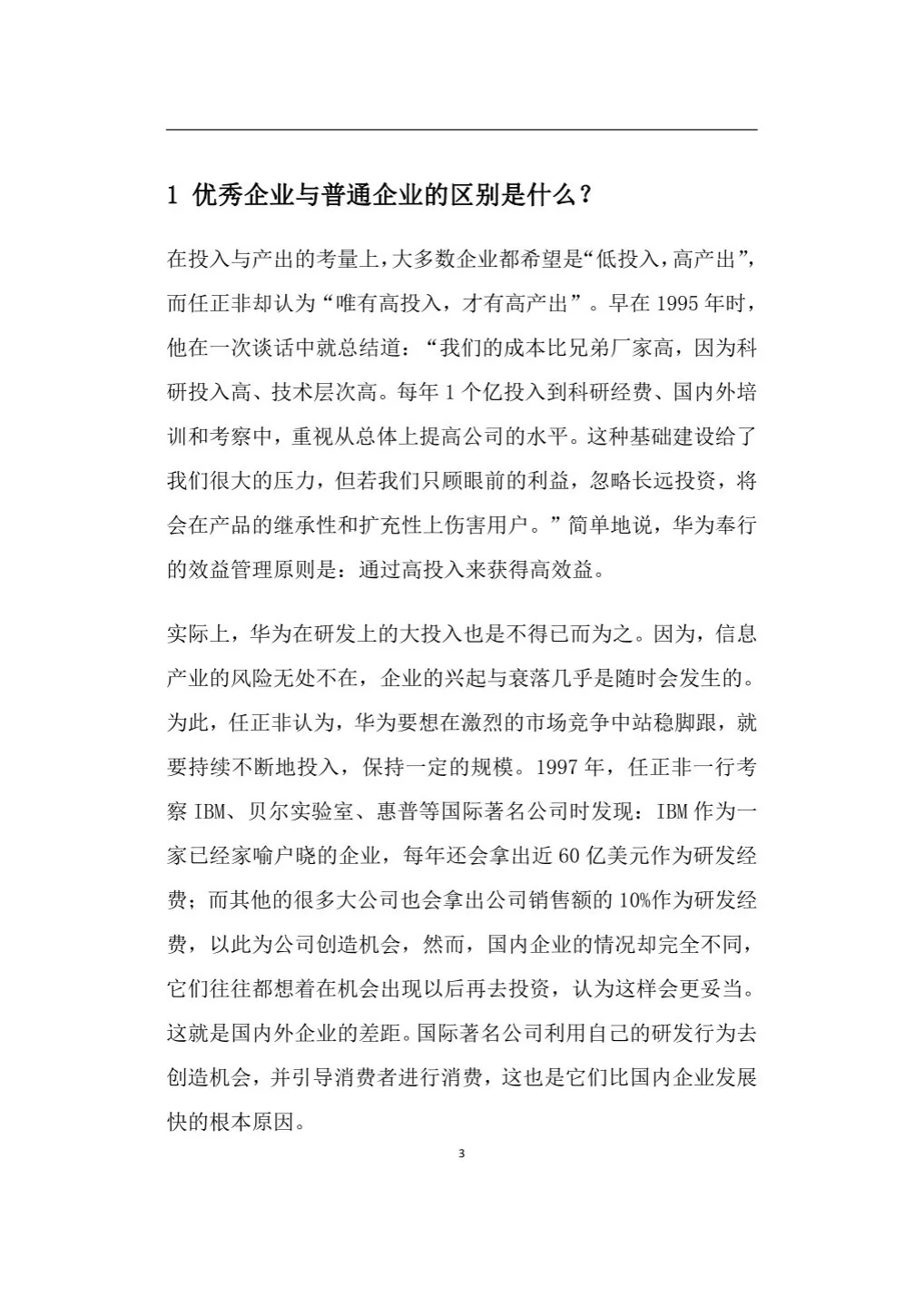 1 优秀企业与普通企业的区别是什么？

在投入与产出的考量上，大多数企业都希望是“低投入，高产出”，而任正非却认为“唯有高投入，才有高产出”。早在 1995 年时，他在一次谈话中就总结道：“我们的成本比兄弟厂家高，因为科研投入高、技术层次高。每年 1 个亿投入到科研经费、国内外培训和考察中，重视从总体上提高公司的水平。这种基础建设给了我们很大的压力，但若我们只顾眼前的利益，忽略长远投资，将会在产品的继承性和扩充性上伤害用户。”简单地说，华为奉行的效益管理原则是：通过高投入来获得高效益。

实际上，华为在研发上的大投入也是不得已而为之。因为，信息产业的风险无处不在，企业的兴起与衰落几乎是随时会发生的。为此，任正非认为，华为要想在激烈的市场竞争中站稳脚跟，就要持续不断地投入，保持一定的规模。1997 年，任正非一行考察 IBM、贝尔实验室、惠普等国际著名公司时发现：IBM 作为一家已经家喻户晓的企业，每年还会拿出近 60 亿美元作为研发经费；而其他的很多大公司也会拿出公司销售额的 10%作为研发经费，以此为公司创造机会，然而，国内企业的情况却完全不同，它们往往都想着在机会出现以后再去投资，认为这样会更妥当。这就是国内外企业的差距。国际著名公司利用自己的研发行为去创造机会，并引导消费者进行消费，这也是它们比国内企业发展快的根本原因。

3